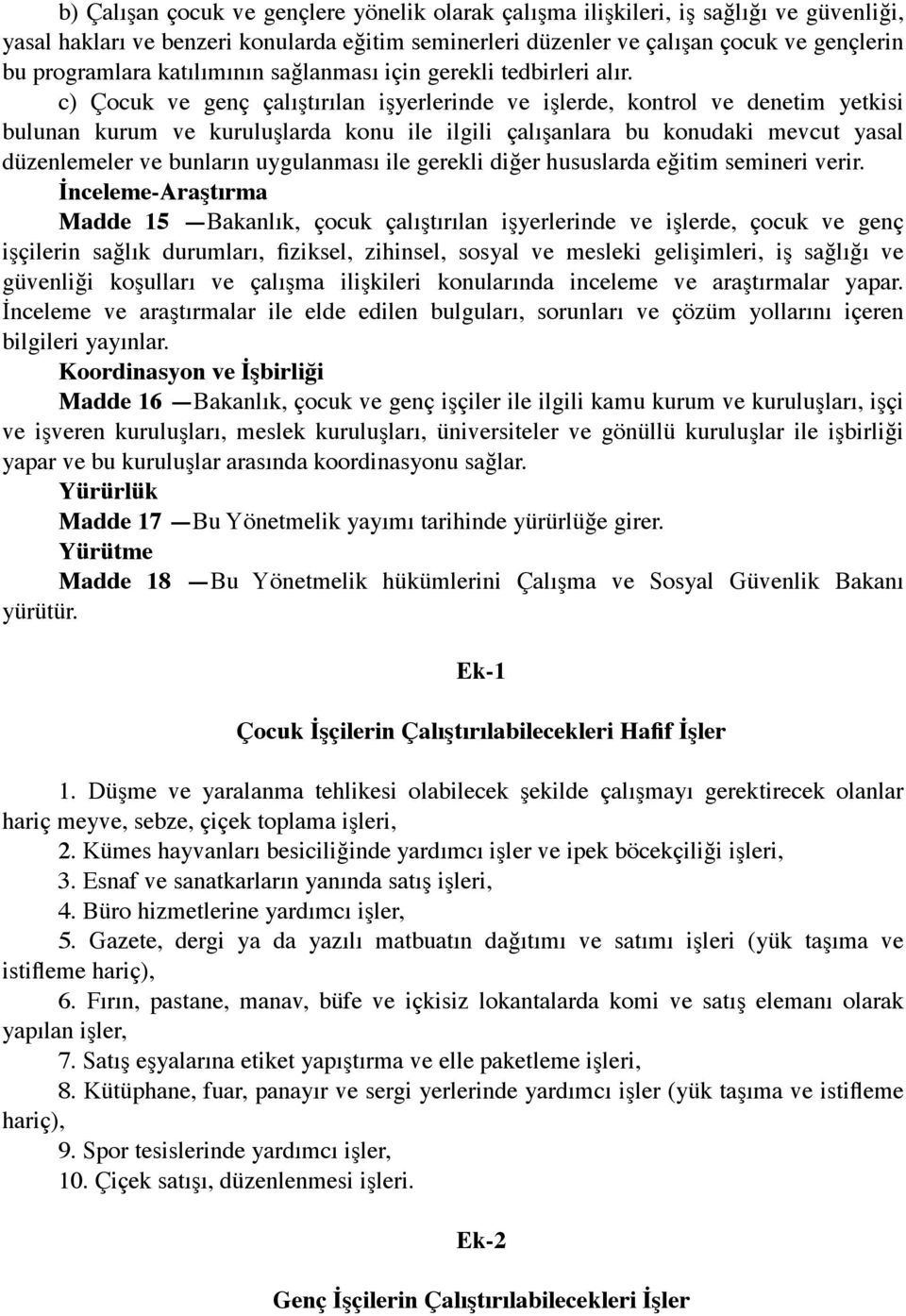 b) Çalışan çocuk ve gençlere yönelik olarak çalışma ilişkileri, iş sağlığı ve güvenliği, yasal hakları ve benzeri konularda eğitim seminerleri düzenler ve çalışan çocuk ve gençlerin bu programlara katılımının sağlanması için gerekli tedbirleri alır.

c) Çocuk ve genç çalıştırılan işyerlerinde ve işlerde, kontrol ve denetim yetkisi bulunan kurum ve kuruluşlarda konu ile ilgili çalışanlara bu konudaki mevcut yasal düzenlemeler ve bunların uygulanması ile gerekli diğer hususlarda eğitim semineri verir.

İnceleme-Araştırma

Madde 15 —Bakanlık, çocuk çalıştırılan işyerlerinde ve işlerde, çocuk ve genç işçilerin sağlık durumları, fiziksel, zihinsel, sosyal ve mesleki gelişimleri, iş sağlığı ve güvenliği koşulları ve çalışma ilişkileri konularında inceleme ve araştırmalar yapar. İnceleme ve araştırmalar ile elde edilen bulguları, sorunları ve çözüm yollarını içeren bilgileri yayınlar.

Koordinasyon ve İşbirliği

Madde 16 —Bakanlık, çocuk ve genç işçiler ile ilgili kamu kurum ve kuruluşları, işçi ve işveren kuruluşları, meslek kuruluşları, üniversiteler ve gönüllü kuruluşlar ile işbirliği yapar ve bu kuruluşlar arasında koordinasyonu sağlar.

Yürürlük

Madde 17 —Bu Yönetmelik yayımı tarihinde yürürlüğe girer.

Yürütme

Madde 18 —Bu Yönetmelik hükümlerini Çalışma ve Sosyal Güvenlik Bakanı yürütür.

Ek-1

Çocuk İşçilerin Çalıştırılabilecekleri Hafif İşler

1. Düşme ve yaralanma tehlikesi olabilecek şekilde çalışmayı gerektirecek olanlar hariç meyve, sebze, çiçek toplama işleri,

2. Kümes hayvanları besiciliğinde yardımcı işler ve ipek böcekçiliği işleri,

3. Esnaf ve sanatkarların yanında satış işleri,

4. Büro hizmetlerine yardımcı işler,

5. Gazete, dergi ya da yazılı matbuatın dağıtımı ve satımı işleri (yük taşıma ve istifleme hariç),

6. Fırın, pastane, manav, büfe ve içkisiz lokantalarda komi ve satış elemanı olarak yapılan işler,

7. Satış eşyalarına etiket yapıştırma ve elle paketleme işleri,

8. Kütüphane, fuar, panayır ve sergi yerlerinde yardımcı işler (yük taşıma ve istifleme hariç),

9. Spor tesislerinde yardımcı işler,

10. Çiçek satışı, düzenlenmesi işleri.

Ek-2

Genç İşçilerin Çalıştırılabilecekleri İşler